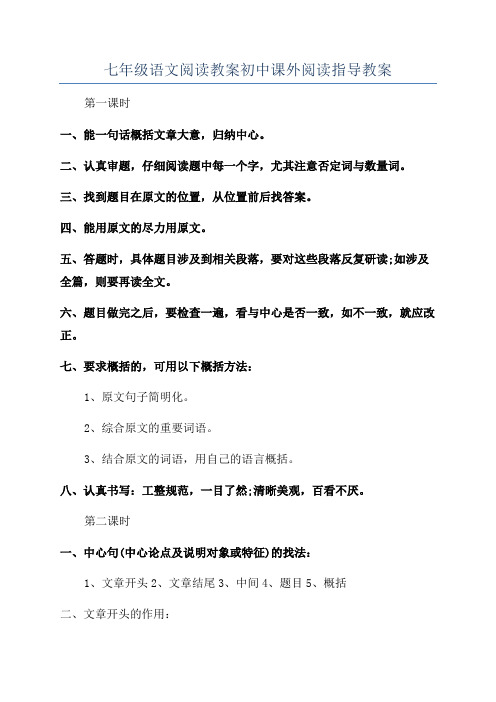 七年级语文阅读教案初中课外阅读指导教案

第一课时

一、能一句话概括文章大意，归纳中心。

二、认真审题，仔细阅读题中每一个字，尤其注意否定词与数量词。

三、找到题目在原文的位置，从位置前后找答案。

四、能用原文的尽力用原文。

五、答题时，具体题目涉及到相关段落，要对这些段落反复研读;如涉及全篇，则要再读全文。

六、题目做完之后，要检查一遍，看与中心是否一致，如不一致，就应改正。

七、要求概括的，可用以下概括方法：

1、原文句子简明化。

2、综合原文的重要词语。

3、结合原文的词语，用自己的语言概括。

八、认真书写：工整规范，一目了然;清晰美观，百看不厌。

第二课时

一、中心句(中心论点及说明对象或特征)的找法：

1、文章开头 2、文章结尾 3、中间 4、题目 5、概括

二、文章开头的作用：